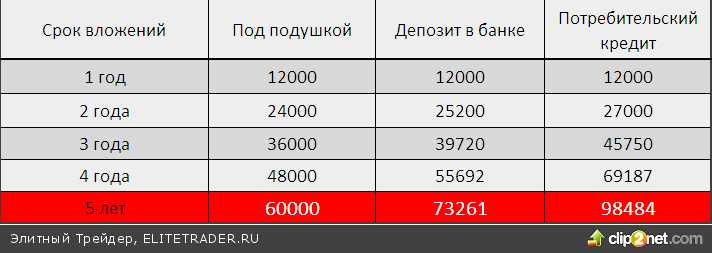 | Срок вложений | Под подушкой | Депозит в банке | Потребительский кредит |
|---|---|---|---|
| 1 год | 12000 | 12000 | 12000 |
| 2 года | 24000 | 25200 | 27000 |
| 3 года | 36000 | 39720 | 45750 |
| 4 года | 48000 | 55692 | 69187 |
| 5 лет | 60000 | 73261 | 98484 |

Элитный Трейдер, ELITETRADER.RU

clip2net.com